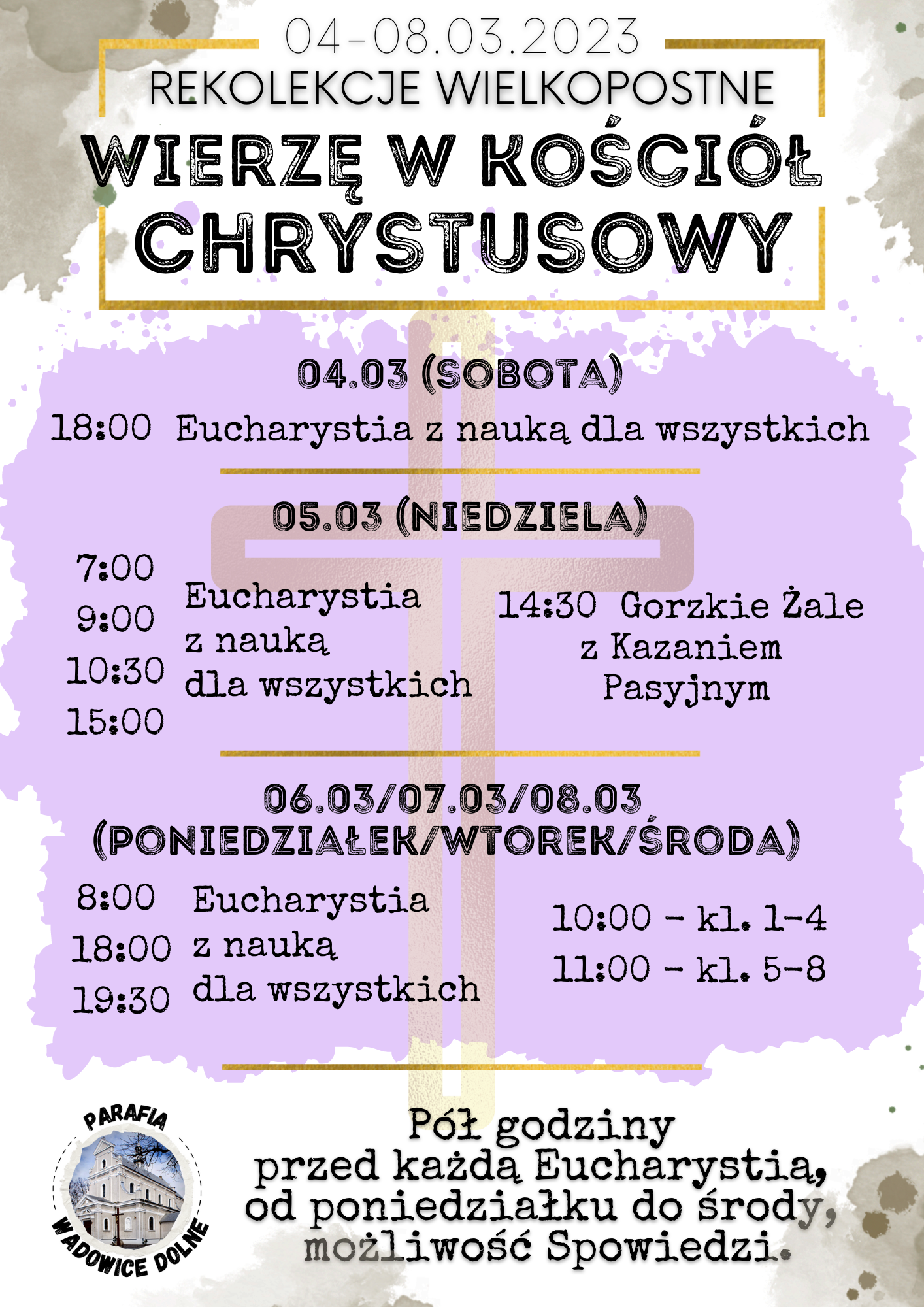 04-08.03.2023
REKOLEKCJE WIELKOPOSTNE
WIERZĘ W KOŚCIÓŁ CHRYSTUSOWY

04.03 (SOBOTA)
18:00 Eucharystia z nauką dla wszystkich

05.03 (NIEDZIELA)
7:00
9:00
10:30
15:00
Eucharystia z nauką dla wszystkich

14:30 Gorzkie Żale z Kazaniem Pasyjnym

06.03/07.03/08.03
(PONIEDZIAŁEK/WTOREK/ŚRODA)
8:00
18:00
19:30
Eucharystia z nauką dla wszystkich

10:00 - kl. 1-4
11:00 - kl. 5-8

PARAFIA
WADOWICE DOLNE

Pół godziny przed każdą Eucharystią, od poniedziałku do środy, możliwość Spowiedzi.